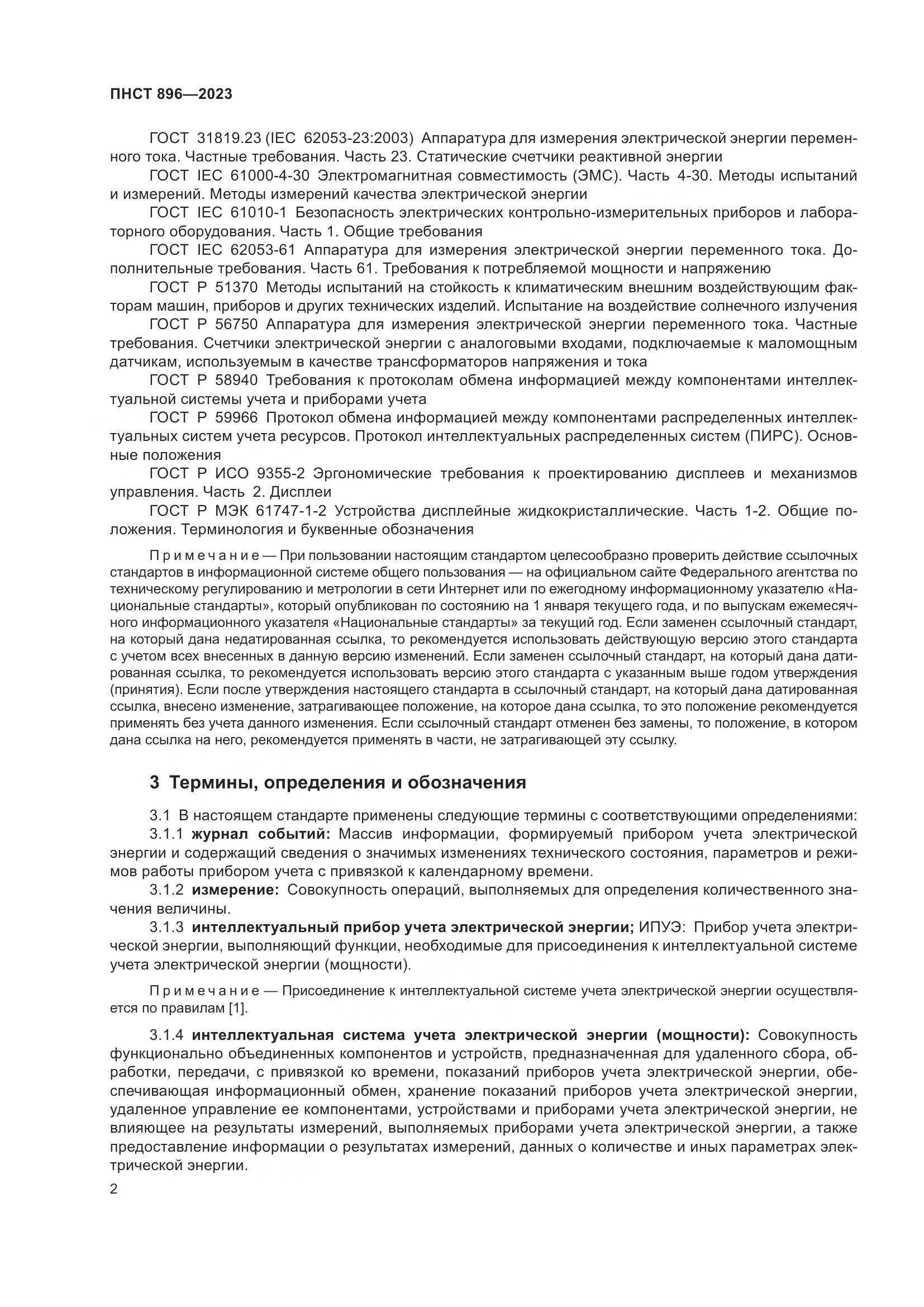 ПНСТ 896—2023

ГОСТ 31819.23 (IEC 62053-23:2003) Аппаратура для измерения электрической энергии переменного тока. Частные требования. Часть 23. Статические счетчики реактивной энергии

ГОСТ IEC 61000-4-30 Электромагнитная совместимость (ЭМС). Часть 4-30. Методы испытаний и измерений. Методы измерений качества электрической энергии

ГОСТ IEC 61010-1 Безопасность электрических контрольно-измерительных приборов и лабораторного оборудования. Часть 1. Общие требования

ГОСТ IEC 62053-61 Аппаратура для измерения электрической энергии переменного тока. Дополнительные требования. Часть 61. Требования к потребляемой мощности и напряжению

ГОСТ Р 51370 Методы испытаний на стойкость к климатическим внешним воздействующим факторам машин, приборов и других технических изделий. Испытание на воздействие солнечного излучения

ГОСТ Р 56750 Аппаратура для измерения электрической энергии переменного тока. Частные требования. Счетчики электрической энергии с аналоговыми входами, подключаемые к маломощным датчикам, используемым в качестве трансформаторов напряжения и тока

ГОСТ Р 58940 Требования к протоколам обмена информацией между компонентами интеллектуальной системы учета и приборами учета

ГОСТ Р 59966 Протокол обмена информацией между компонентами распределенных интеллектуальных систем учета ресурсов. Протокол интеллектуальных распределенных систем (ПИРС). Основные положения

ГОСТ Р ИСО 9355-2 Эргономические требования к проектированию дисплеев и механизмов управления. Часть 2. Дисплеи

ГОСТ Р МЭК 61747-1-2 Устройства дисплейные жидкокристаллические. Часть 1-2. Общие положения. Терминология и буквенные обозначения

Примечание — При пользовании настоящим стандартом целесообразно проверить действие ссылочных стандартов в информационной системе общего пользования — на официальном сайте Федерального агентства по техническому регулированию и метрологии в сети Интернет или по ежегодному информационному указателю «Национальные стандарты», который опубликован по состоянию на 1 января текущего года, и по выпускам ежемесячного информационного указателя «Национальные стандарты» за текущий год. Если заменен ссылочный стандарт, на который дана недатированная ссылка, то рекомендуется использовать действующую версию этого стандарта с учетом всех внесенных в данную версию изменений. Если заменен ссылочный стандарт, на который дана датированная ссылка, то рекомендуется использовать версию этого стандарта с указанным выше годом утверждения (принятия). Если после утверждения настоящего стандарта в ссылочный стандарт, на который дана датированная ссылка, внесено изменение, затрагивающее положение, на которое дана ссылка, то это положение рекомендуется применять без учета данного изменения. Если ссылочный стандарт отменен без замены, то положение, в котором дана ссылка на него, рекомендуется применять в части, не затрагивающей эту ссылку.

3 Термины, определения и обозначения

3.1 В настоящем стандарте применены следующие термины с соответствующими определениями:

3.1.1 журнал событий: Массив информации, формируемый прибором учета электрической энергии и содержащий сведения о значимых изменениях технического состояния, параметров и режимов работы прибором учета с привязкой к календарному времени.

3.1.2 измерение: Совокупность операций, выполняемых для определения количественного значения величины.

3.1.3 интеллектуальный прибор учета электрической энергии; ИПУЭ: Прибор учета электрической энергии, выполняющий функции, необходимые для присоединения к интеллектуальной системе учета электрической энергии (мощности).

Примечание — Присоединение к интеллектуальной системе учета электрической энергии осуществляется по правилам [1].

3.1.4 интеллектуальная система учета электрической энергии (мощности): Совокупность функционально объединенных компонентов и устройств, предназначенная для удаленного сбора, обработки, передачи, с привязкой ко времени, показаний приборов учета электрической энергии, обеспечивающая информационный обмен, хранение показаний приборов учета электрической энергии, удаленное управление ее компонентами, устройствами и приборами учета электрической энергии, не влияющее на результаты измерений, выполняемых приборами учета электрической энергии, а также предоставление информации о результатах измерений, данных о количестве и иных параметрах электрической энергии.

2